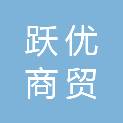 跃优
商贸